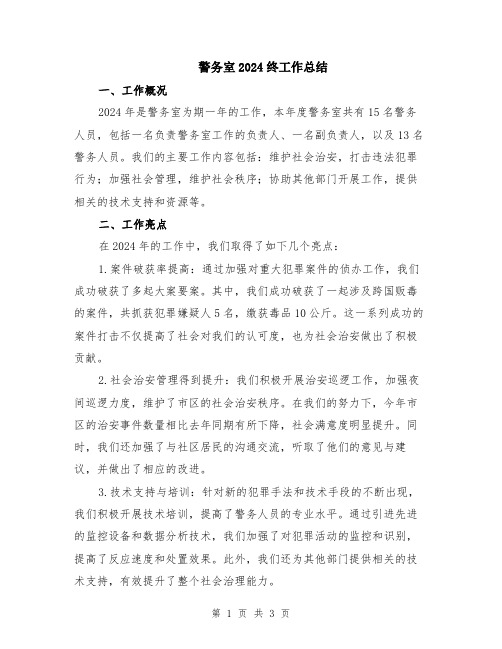 警务室2024终工作总结

一、工作概况

2024年是警务室为期一年的工作，本年度警务室共有15名警务人员，包括一名负责警务室工作的负责人、一名副负责人，以及13名警务人员。我们的主要工作内容包括：维护社会治安，打击违法犯罪行为；加强社会管理，维护社会秩序；协助其他部门开展工作，提供相关的技术支持和资源等。

二、工作亮点

在2024年的工作中，我们取得了如下几个亮点：

1.案件破获率提高：通过加强对重大犯罪案件的侦办工作，我们成功破获了多起大案要案。其中，我们成功破获了一起涉及跨国贩毒的案件，共抓获犯罪嫌疑人5名，缴获毒品10公斤。这一系列成功的案件打击不仅提高了社会对我们的认可度，也为社会治安做出了积极贡献。

2.社会治安管理得到提升：我们积极开展治安巡逻工作，加强夜间巡逻力度，维护了市区的社会治安秩序。在我们的努力下，今年市区的治安事件数量相比去年同期有所下降，社会满意度明显提升。同时，我们还加强了与社区居民的沟通交流，听取了他们的意见与建议，并做出了相应的改进。

3.技术支持与培训：针对新的犯罪手法和技术手段的不断出现，我们积极开展技术培训，提高了警务人员的专业水平。通过引进先进的监控设备和数据分析技术，我们加强了对犯罪活动的监控和识别，提高了反应速度和处置效果。此外，我们还为其他部门提供相关的技术支持，有效提升了整个社会治理能力。

第 1 页 共 3 页